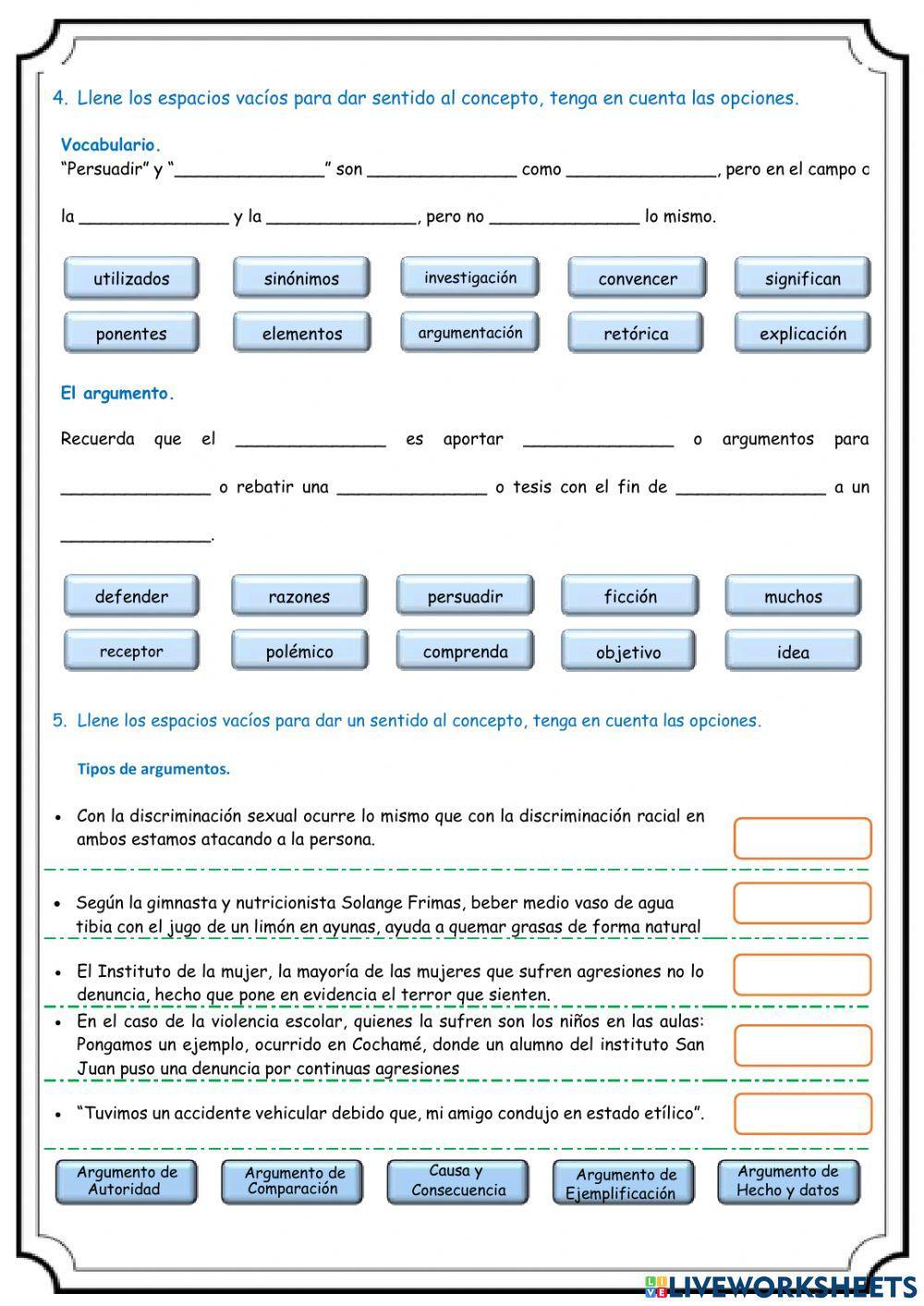 4. Llene los espacios vacíos para dar sentido al concepto, tenga en cuenta las opciones.

Vocabulario.
"Persuadir" y "______________" son ______________ como ______________, pero en el campo d

la ______________ y la ______________, pero no ______________ lo mismo.

utilizados
sinónimos
investigación
convencer
significan
ponentes
elementos
argumentación
retórica
explicación

El argumento.

Recuerda que el ______________ es aportar ______________ o argumentos para ______________ o rebatir una ______________ o tesis con el fin de ______________ a un ______________.

defender
razones
persuadir
ficción
muchos
receptor
polémico
comprenda
objetivo
idea

5. Llene los espacios vacíos para dar un sentido al concepto, tenga en cuenta las opciones.

Tipos de argumentos.

• Con la discriminación sexual ocurre lo mismo que con la discriminación racial en ambos estamos atacando a la persona.

• Según la gimnasta y nutricionista Solange Frimas, beber medio vaso de agua tibia con el jugo de un limón en ayunas, ayuda a quemar grasas de forma natural

• El Instituto de la mujer, la mayoría de las mujeres que sufren agresiones no lo denuncia, hecho que pone en evidencia el terror que sienten.

• En el caso de la violencia escolar, quienes la sufren son los niños en las aulas: Pongamos un ejemplo, ocurrido en Cochamé, donde un alumno del instituto San Juan puso una denuncia por continuas agresiones

• "Tuvimos un accidente vehicular debido que, mi amigo condujo en estado etílico".

Argumento de Autoridad
Argumento de Comparación
Causa y Consecuencia
Argumento de Ejemplificación
Argumento de Hecho y datos

LIVEWORKSHEETS